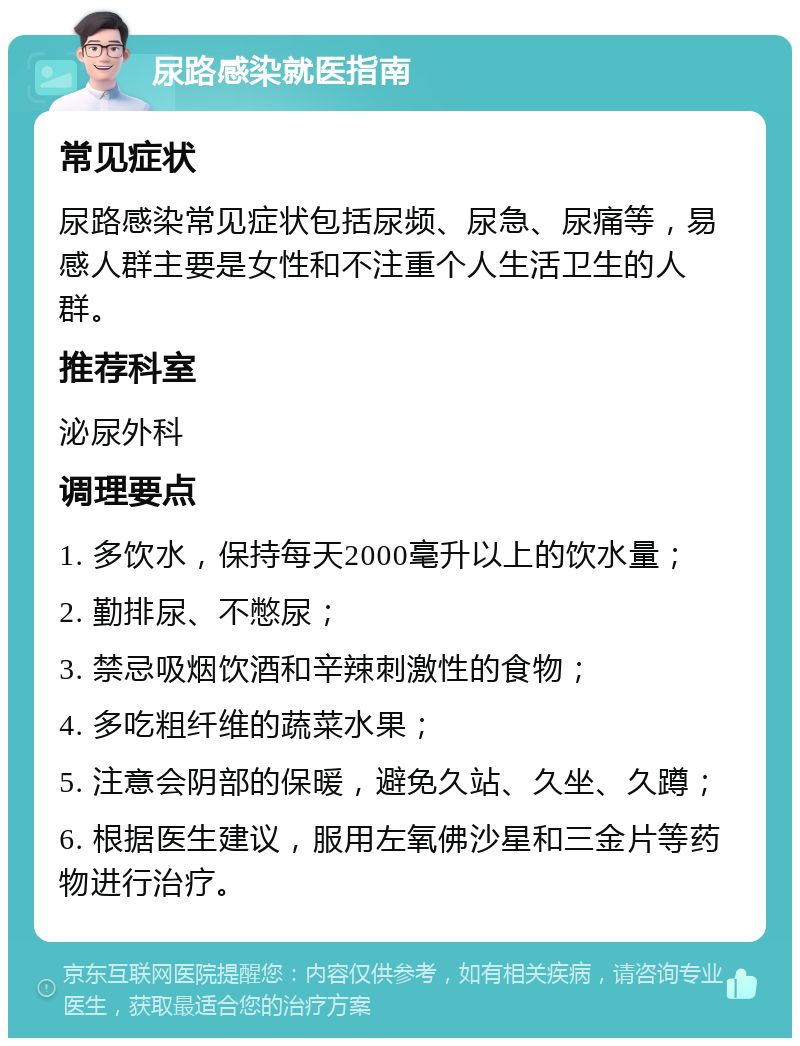 尿路感染就医指南

常见症状

尿路感染常见症状包括尿频、尿急、尿痛等，易感人群主要是女性和不注重个人生活卫生的人群。

推荐科室

泌尿外科

调理要点

1. 多饮水，保持每天2000毫升以上的饮水量；

2. 勤排尿、不憋尿；

3. 禁忌吸烟饮酒和辛辣刺激性的食物；

4. 多吃粗纤维的蔬菜水果；

5. 注意会阴部的保暖，避免久站、久坐、久蹲；

6. 根据医生建议，服用左氧佛沙星和三金片等药物进行治疗。

京东互联网医院提醒您：内容仅供参考，如有相关疾病，请咨询专业医生，获取最适合您的治疗方案